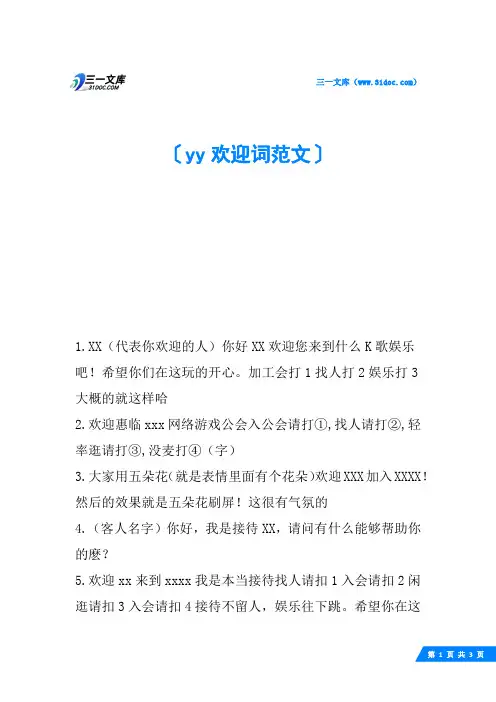 三一文库 31DOC.COM

三一文库（www.31doc.com）

〔yy 欢迎词范文〕

1.XX（代表你欢迎的人）你好 XX 欢迎您来到什么 K 歌娱乐吧！希望你们在这玩的开心。加工会打 1 找人打 2 娱乐打 3 大概的就这样哈

2.欢迎惠临 xxx 网络游戏公会入公会请打①,找人请打②,轻率逛请打③,没麦打④（字）

3.大家用五朵花(就是表情里面有个花朵)欢迎 XXX 加入 XXXX！然后的效果就是五朵花刷屏！这很有气氛的

4.（客人名字）你好，我是接待 XX，请问有什么能够帮助你的麽？

5.欢迎 xx 来到 xxxx 我是本当接待找人请扣 1 入会请扣 2 闲逛请扣 3 入会请扣 4 接待不留人，娱乐往下跳。希望你在这

第 1 页 共 3 页